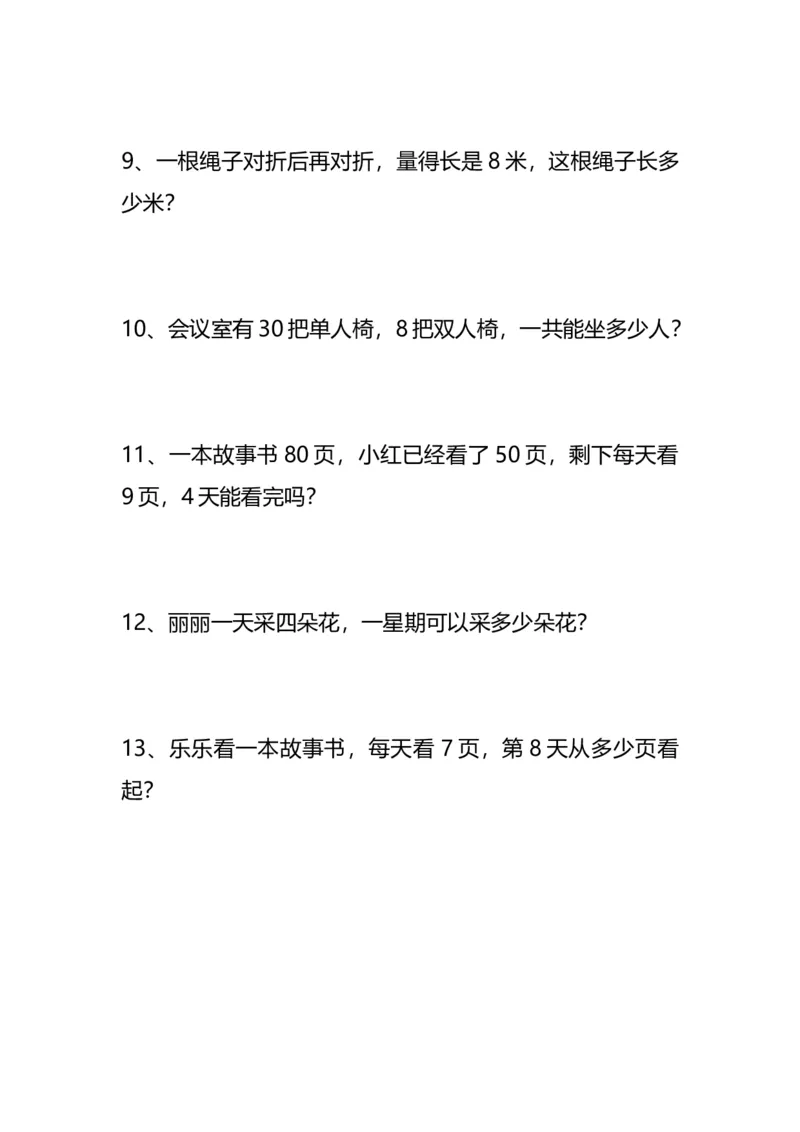 9、一根绳子对折后再对折，量得长是8米，这根绳子长多少米？

10、会议室有30把单人椅，8把双人椅，一共能坐多少人？

11、一本故事书80页，小红已经看了50页，剩下每天看9页，4天能看完吗？

12、丽丽一天采四朵花，一星期可以采多少朵花？

13、乐乐看一本故事书，每天看7页，第8天从多少页看起？